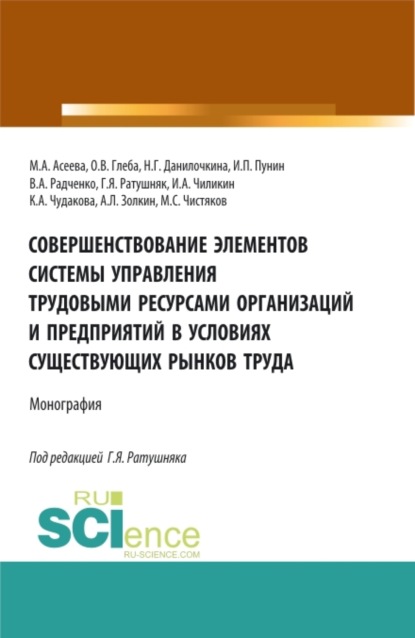 М.А. Асеева, О.В. Глеба, Н.Г. Данилочкина, И.П. Пунин
В.А. Радченко, Г.Я. Ратушняк, И.А. Чиликин
К.А. Чудакова, А.Л. Золкин, М.С. Чистяков

СОВЕРШЕНСТВОВАНИЕ ЭЛЕМЕНТОВ СИСТЕМЫ УПРАВЛЕНИЯ ТРУДОВЫМИ РЕСУРСАМИ ОРГАНИЗАЦИЙ И ПРЕДПРИЯТИЙ В УСЛОВИЯХ СУЩЕСТВУЮЩИХ РЫНКОВ ТРУДА

Монография

Под редакцией Г.Я. Ратушняка

RU SCIence RU-SCIENCE.COM